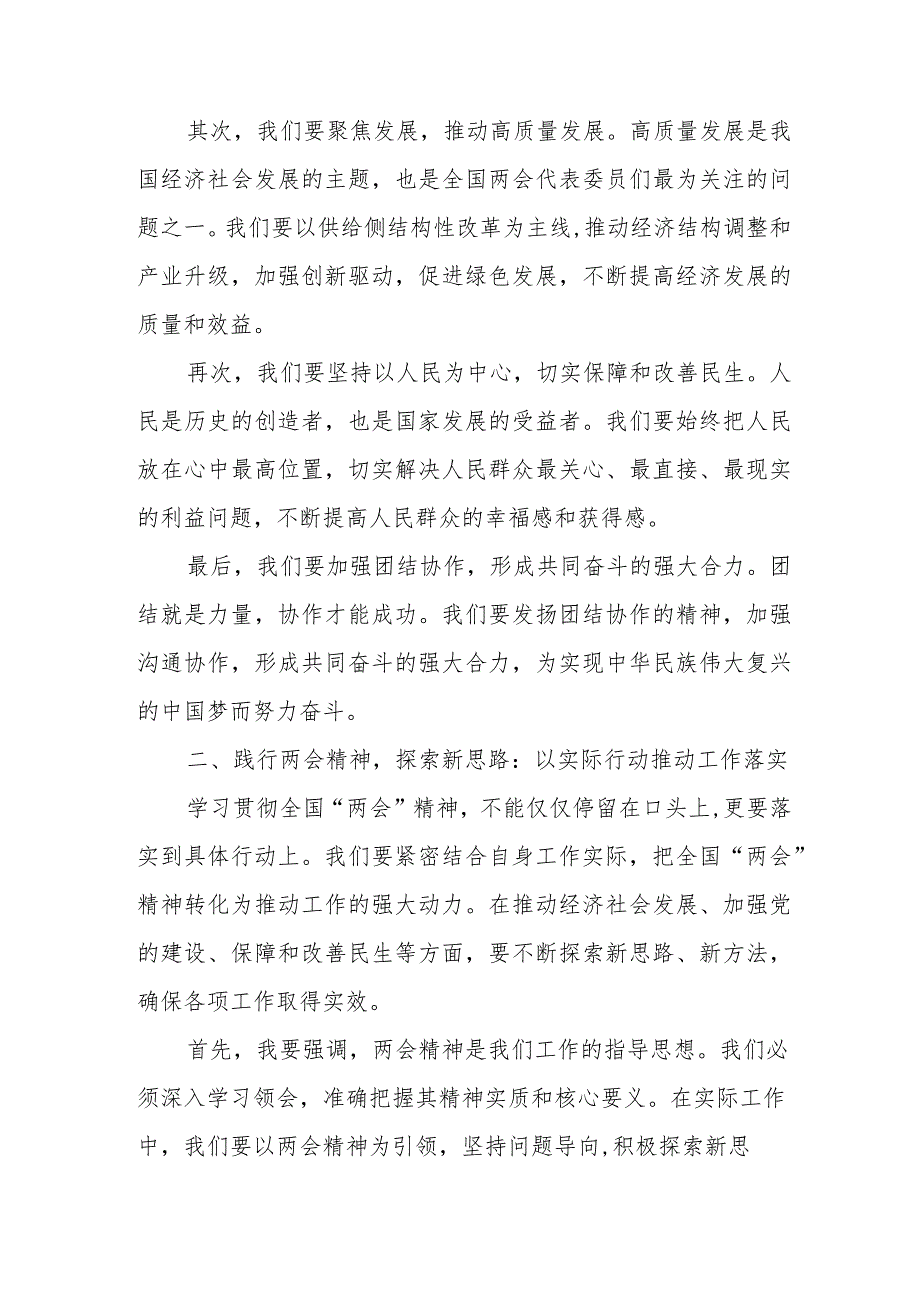 其次，我们要聚焦发展，推动高质量发展。高质量发展是我国经济社会发展的主题，也是全国两会代表委员们最为关注的问题之一。我们要以供给侧结构性改革为主线，推动经济结构调整和产业升级，加强创新驱动，促进绿色发展，不断提高经济发展的质量和效益。

再次，我们要坚持以人民为中心，切实保障和改善民生。人民是历史的创造者，也是国家发展的受益者。我们要始终把人民放在心中最高位置，切实解决人民群众最关心、最直接、最现实的利益问题，不断提高人民群众的幸福感和获得感。

最后，我们要加强团结协作，形成共同奋斗的强大合力。团结就是力量，协作才能成功。我们要发扬团结协作的精神，加强沟通协作，形成共同奋斗的强大合力，为实现中华民族伟大复兴的中国梦而努力奋斗。

二、践行两会精神，探索新思路：以实际行动推动工作落实

学习贯彻全国“两会”精神，不能仅仅停留在口头上，更要落实到具体行动上。我们要紧密结合自身工作实际，把全国“两会”精神转化为推动工作的强大动力。在推动经济社会发展、加强党的建设、保障和改善民生等方面，要不断探索新思路、新方法，确保各项工作取得实效。

首先，我要强调，两会精神是我们工作的指导思想。我们必须深入学习领会，准确把握其精神实质和核心要义。在实际工作中，我们要以两会精神为引领，坚持问题导向，积极探索新思